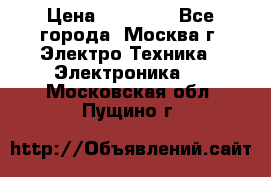 Цена Все города Москва г Электро Техника Электроника Московская обл Пущино г

http://Объявлений.сайт